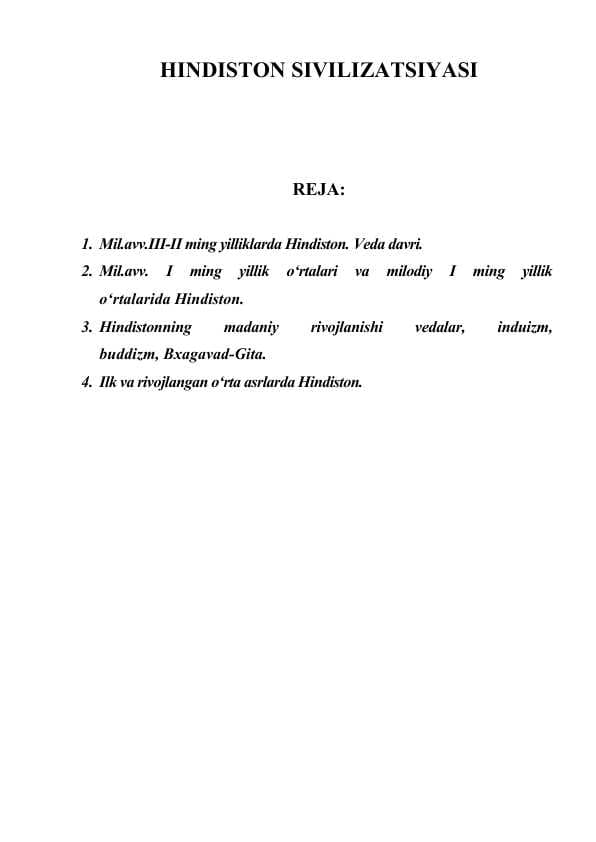 HINDISTON SIVILIZATSIYASI

REJA:

1. Mil.avv.III-II ming yilliklarda Hindiston. Veda davri.
2. Mil.avv. I ming yillik o‘rtalari va milodiy I ming yillik o‘rtalarida Hindiston.
3. Hindistonning madaniy rivojlanishi vedalar, induizm, buddizm, Bxagavad-Gita.
4. Ilk va rivojlangan o‘rta asrlarda Hindiston.